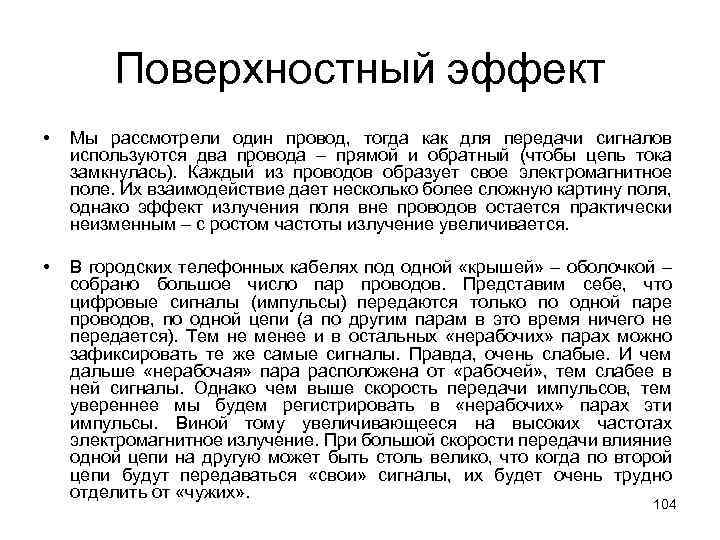 Поверхностный эффект

• Мы рассмотрели один провод, тогда как для передачи сигналов используются два провода – прямой и обратный (чтобы цепь тока замкнулась). Каждый из проводов образует свое электромагнитное поле. Их взаимодействие дает несколько более сложную картину поля, однако эффект излучения поля вне проводов остается практически неизменным – с ростом частоты излучение увеличивается.

• В городских телефонных кабелях под одной «крышей» – оболочкой – собрано большое число пар проводов. Представим себе, что цифровые сигналы (импульсы) передаются только по одной паре проводов, по одной цепи (а по другим парам в это время ничего не передается). Тем не менее и в остальных «нерабочих» парах можно зафиксировать те же самые сигналы. Правда, очень слабые. И чем дальше «нерабочая» пара расположена от «рабочей», тем слабее в ней сигналы. Однако чем выше скорость передачи импульсов, тем увереннее мы будем регистрировать в «нерабочих» парах эти импульсы. Виной тому увеличивающееся на высоких частотах электромагнитное излучение. При большой скорости передачи влияние одной цепи на другую может быть столь велико, что когда по второй цепи будут передаваться «свои» сигналы, их будет очень трудно отделить от «чужих».

104